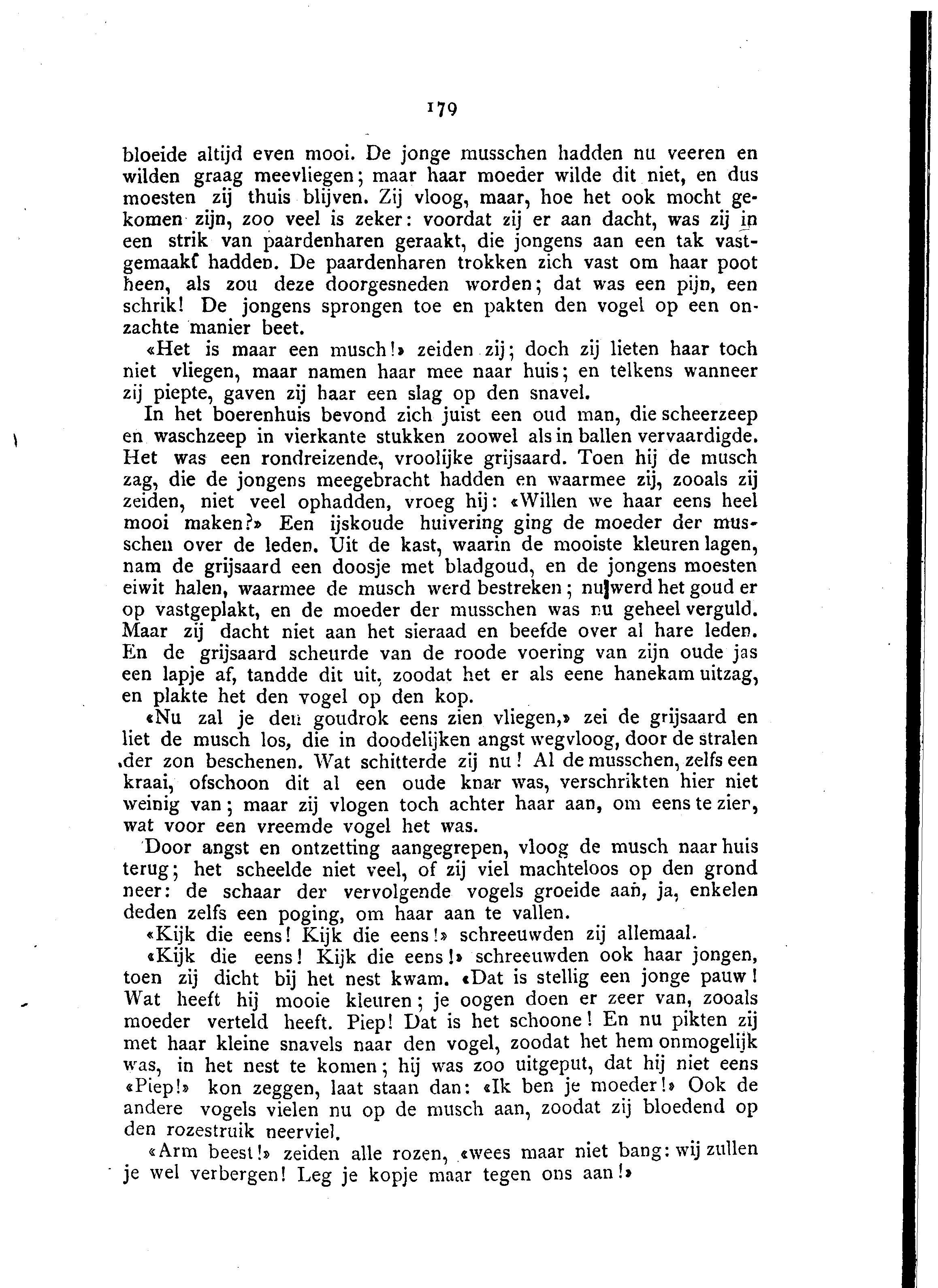 179

bloeide altijd even mooi. De jonge musschen hadden nu veeren en wilden graag meevliegen; maar haar moeder wilde dit niet, en dus moesten zij thuis blijven. Zij vloog, maar, hoe het ook mocht gekomen zijn, zoo veel is zeker: voordat zij er aan dacht, was zij in een strik van paardenharen geraakt, die jongens aan een tak vastgemaakt hadden. De paardenharen trokken zich vast om haar poot heen, als zou deze doorgesneden worden; dat was een pijn, een schrik! De jongens sprongen toe en pakten den vogel op een onzachte manier beet.

«Het is maar een musch!» zeiden zij; doch zij lieten haar toch niet vliegen, maar namen haar mee naar huis; en telkens wanneer zij piepte, gaven zij haar een slag op den snavel.

In het boerenhuis bevond zich juist een oud man, die scheerzeep en waschzeep in vierkante stukken zoowel als in ballen vervaardigde. Het was een rondreizende, vroolijke grijsaard. Toen hij de musch zag, die de jongens meegebracht hadden en waarmee zij, zooals zij zeiden, niet veel ophadden, vroeg hij: «Willen we haar eens heel mooi maken?» Een ijskoude huivering ging de moeder der musschen over de leden. Uit de kast, waarin de mooiste kleuren lagen, nam de grijsaard een doosje met bladgoud, en de jongens moesten eiwit halen, waarmee de musch werd bestreken; nu werd het goud er op vastgeplakt, en de moeder der musschen was nu geheel verguld. Maar zij dacht niet aan het sieraad en beefde over al hare leden. En de grijsaard scheurde van de roode voering van zijn oude jas een lapje af, tandde dit uit, zoodat het er als eene hanekam uitzag, en plakte het den vogel op den kop.

«Nu zal je den goudrok eens zien vliegen,» zei de grijsaard en liet de musch los, die in doodelijken angst wegvloog, door de stralen der zon beschenen. Wat schitterde zij nu! Al de musschen, zelfs een kraai, ofschoon dit al een oude knar was, verschrikten hier niet weinig van; maar zij vlogen toch achter haar aan, om eens te zien, wat voor een vreemde vogel het was.

Door angst en ontzetting aangegrepen, vloog de musch naar huis terug; het scheelde niet veel, of zij viel machteloos op den grond neer: de schaar der vervolgende vogels groeide aan, ja, enkelen deden zelfs een poging, om haar aan te vallen.

«Kijk die eens! Kijk die eens!» schreeuwden zij allemaal.

«Kijk die eens! Kijk die eens!» schreeuwden ook haar jongen, toen zij dicht bij het nest kwam. «Dat is stellig een jonge pauw! Wat heeft hij mooie kleuren; je oogen doen er zeer van, zooals moeder verteld heeft. Piep! Dat is het schoone! En nu pikten zij met haar kleine snavels naar den vogel, zoodat het hem onmogelijk was, in het nest te komen; hij was zoo uitgeput, dat hij niet eens «Piep!» kon zeggen, laat staan dan: «Ik ben je moeder!» Ook de andere vogels vielen nu op de musch aan, zoodat zij bloedend op den rozestruik neerviel.

«Arm beest!» zeiden alle rozen, «wees maar niet bang: wij zullen je wel verbergen! Leg je kopje maar tegen ons aan!»